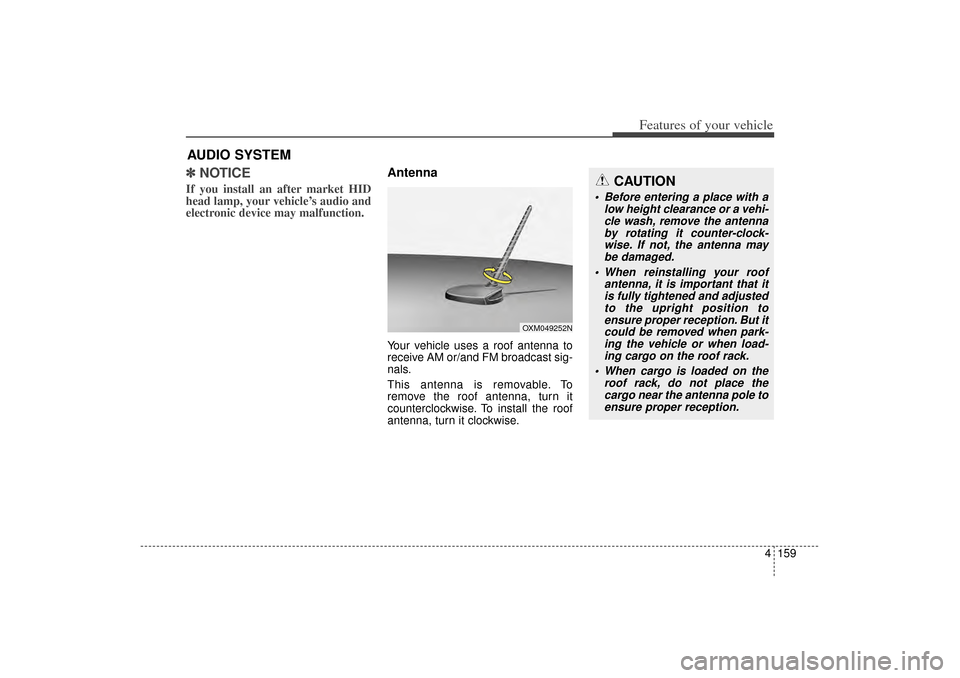 Features of your vehicle

AUDIO SYSTEM

✽ NOTICE

If you install an after market HID head lamp, your vehicle's audio and electronic device may malfunction.

Antenna

OXM049252N

Your vehicle uses a roof antenna to receive AM or/and FM broadcast signals.

This antenna is removable. To remove the roof antenna, turn it counterclockwise. To install the roof antenna, turn it clockwise.

CAUTION

• Before entering a place with a low height clearance or a vehicle wash, remove the antenna by rotating it counter-clockwise. If not, the antenna may be damaged.

• When reinstalling your roof antenna, it is important that it is fully tightened and adjusted to the upright position to ensure proper reception. But it could be removed when parking the vehicle or when loading cargo on the roof rack.

• When cargo is loaded on the roof rack, do not place the cargo near the antenna pole to ensure proper reception.

4 159

carmanualsonline.info